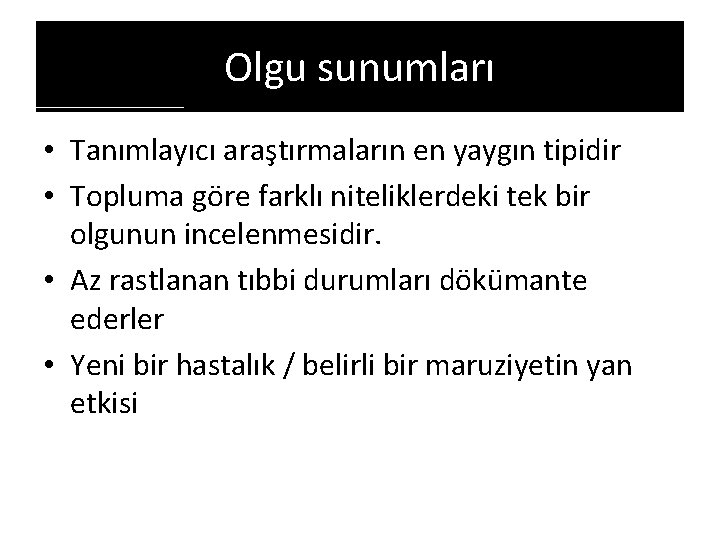 Olgu sunumları

• Tanımlayıcı araştırmaların en yaygın tipidir
• Topluma göre farklı niteliklerdeki tek bir olgunun incelenmesidir.
• Az rastlanan tıbbi durumları dökümante ederler
• Yeni bir hastalık / belirli bir maruziyetin yan etkisi